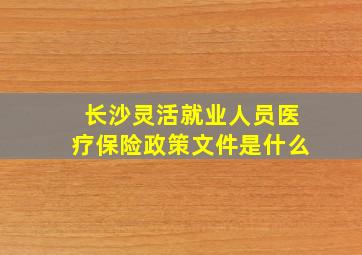 长沙灵活就业人员医疗保险政策文件是什么